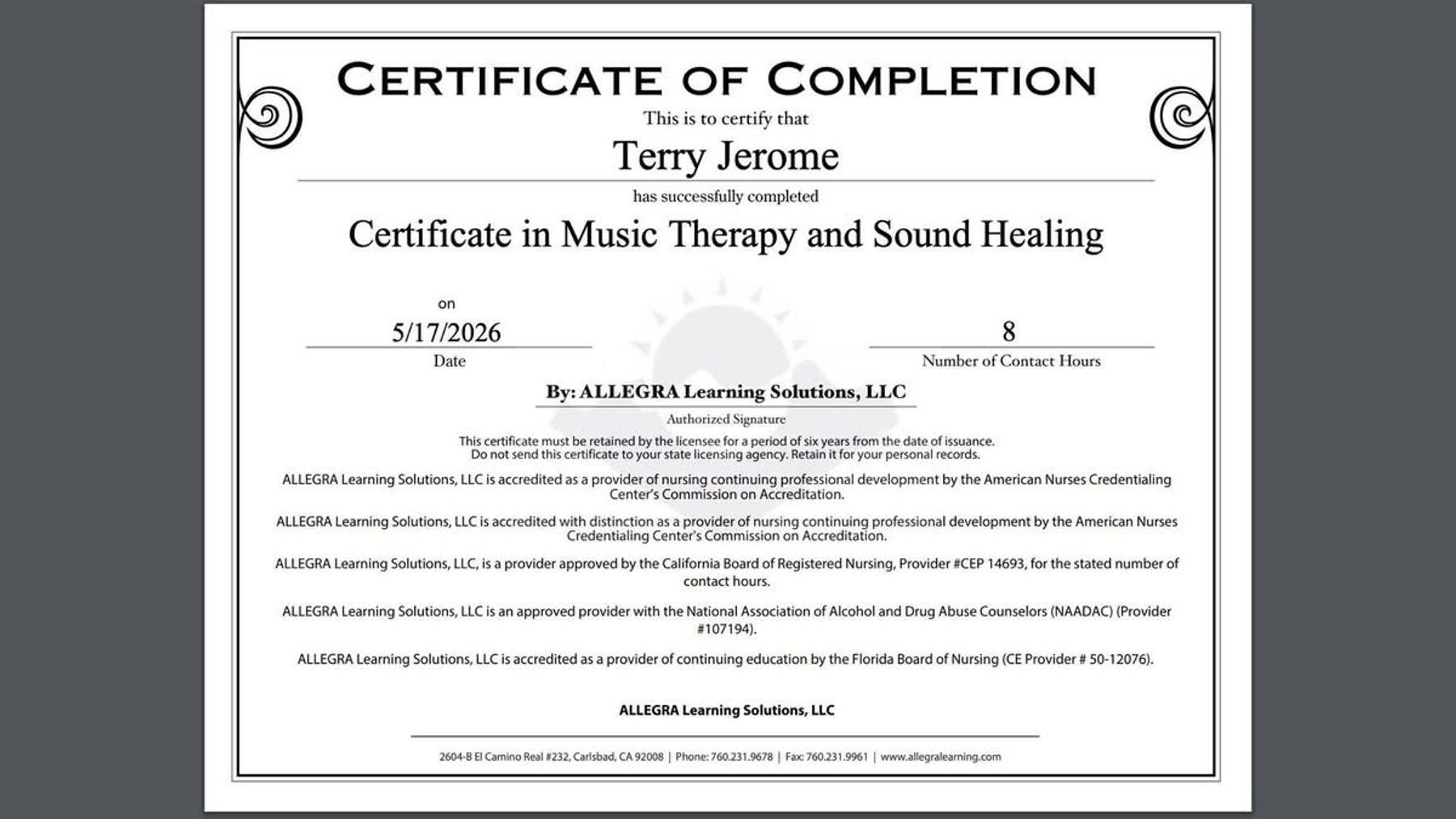 CERTIFICATE OF COMPLETION

This is to certify that

Terry Jerome

has successfully completed

Certificate in Music Therapy and Sound Healing

on

5/17/2026
Date

8
Number of Contact Hours

By: ALLEGRA Learning Solutions, LLC
Authorized Signature

This certificate must be retained by the licensee for a period of six years from the date of issuance. Do not send this certificate to your state licensing agency. Retain it for your personal records.

ALLEGRA Learning Solutions, LLC is accredited as a provider of nursing continuing professional development by the American Nurses Credentialing Center's Commission on Accreditation.

ALLEGRA Learning Solutions, LLC is accredited with distinction as a provider of nursing continuing professional development by the American Nurses Credentialing Center's Commission on Accreditation.

ALLEGRA Learning Solutions, LLC, is a provider approved by the California Board of Registered Nursing, Provider #CEP 14693, for the stated number of contact hours.

ALLEGRA Learning Solutions, LLC is an approved provider with the National Association of Alcohol and Drug Abuse Counselors (NAADAC) (Provider #107194).

ALLEGRA Learning Solutions, LLC is accredited as a provider of continuing education by the Florida Board of Nursing (CE Provider # 50-12076).

ALLEGRA Learning Solutions, LLC

2604-B El Camino Real #232, Carlsbad, CA 92008 | Phone: 760.231.9678 | Fax: 760.231.9961 | www.allegralearning.com